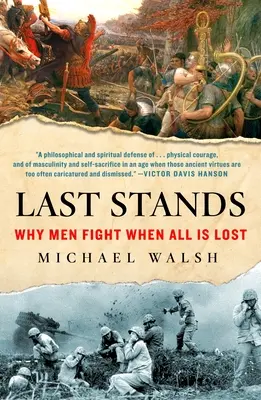 "A philosophical and spiritual defense of . . . physical courage, and of masculinity and self-sacrifice in an age when those ancient virtues are too often caricatured and dismissed." —VICTOR DAVIS HANSON

LAST STANDS

WHY MEN FIGHT WHEN ALL IS LOST

MICHAEL WALSH